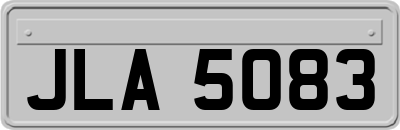 JLA 5083